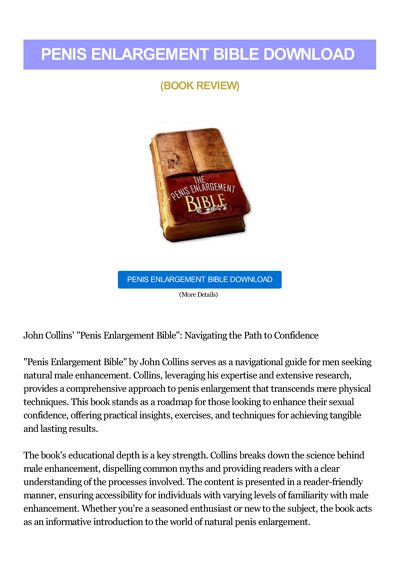 PENIS ENLARGEMENT BIBLE DOWNLOAD

(BOOK REVIEW)

THE PENIS ENLARGEMENT BIBLE

PENIS ENLARGEMENT BIBLE DOWNLOAD

(More Details)

John Collins' "Penis Enlargement Bible": Navigating the Path to Confidence

"Penis Enlargement Bible" by John Collins serves as a navigational guide for men seeking natural male enhancement. Collins, leveraging his expertise and extensive research, provides a comprehensive approach to penis enlargement that transcends mere physical techniques. This book stands as a roadmap for those looking to enhance their sexual confidence, offering practical insights, exercises, and techniques for achieving tangible and lasting results.

The book's educational depth is a key strength. Collins breaks down the science behind male enhancement, dispelling common myths and providing readers with a clear understanding of the processes involved. The content is presented in a reader-friendly manner, ensuring accessibility for individuals with varying levels of familiarity with male enhancement. Whether you're a seasoned enthusiast or new to the subject, the book acts as an informative introduction to the world of natural penis enlargement.